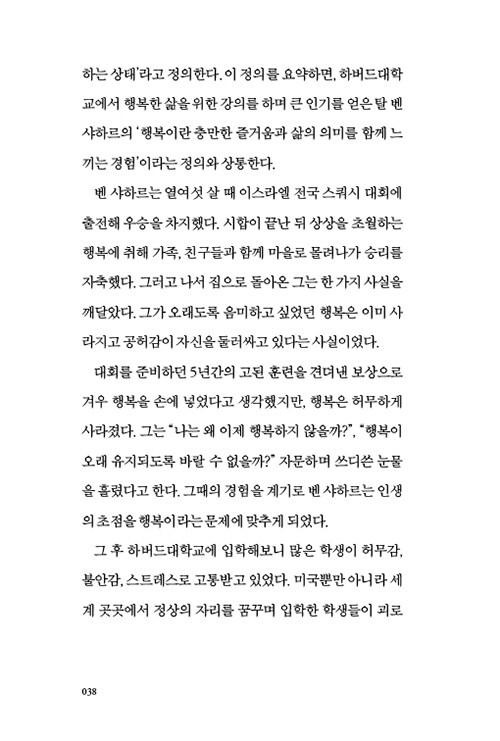 하는 상태'라고 정의한다. 이 정의를 요약하면, 하버드대학교에서 행복한 삶을 위한 강의를 하며 큰 인기를 얻은 탈 벤 샤하르의 '행복이란 충만한 즐거움과 삶의 의미를 함께 느끼는 경험'이라는 정의와 상통한다.

벤 샤하르는 열여섯 살 때 이스라엘 전국 스쿼시 대회에 출전해 우승을 차지했다. 시합이 끝난 뒤 상상을 초월하는 행복에 취해 가족, 친구들과 함께 마을로 몰려나가 승리를 자축했다. 그러고 나서 집으로 돌아온 그는 한 가지 사실을 깨달았다. 그가 오래도록 음미하고 싶었던 행복은 이미 사라지고 공허감이 자신을 둘러싸고 있다는 사실이었다.

대회를 준비하던 5년간의 고된 훈련을 견뎌낸 보상으로 겨우 행복을 손에 넣었다고 생각했지만, 행복은 허무하게 사라졌다. 그는 "나는 왜 이제 행복하지 않을까?", "행복이 오래 유지되도록 바랄 수 없을까?" 자문하며 쓰디쓴 눈물을 흘렸다고 한다. 그때의 경험을 계기로 벤 샤하르는 인생의 초점을 행복이라는 문제에 맞추게 되었다.

그 후 하버드대학교에 입학해보니 많은 학생이 허무감, 불안감, 스트레스로 고통받고 있었다. 미국뿐만 아니라 세계 곳곳에서 정상의 자리를 꿈꾸며 입학한 학생들이 괴로

038